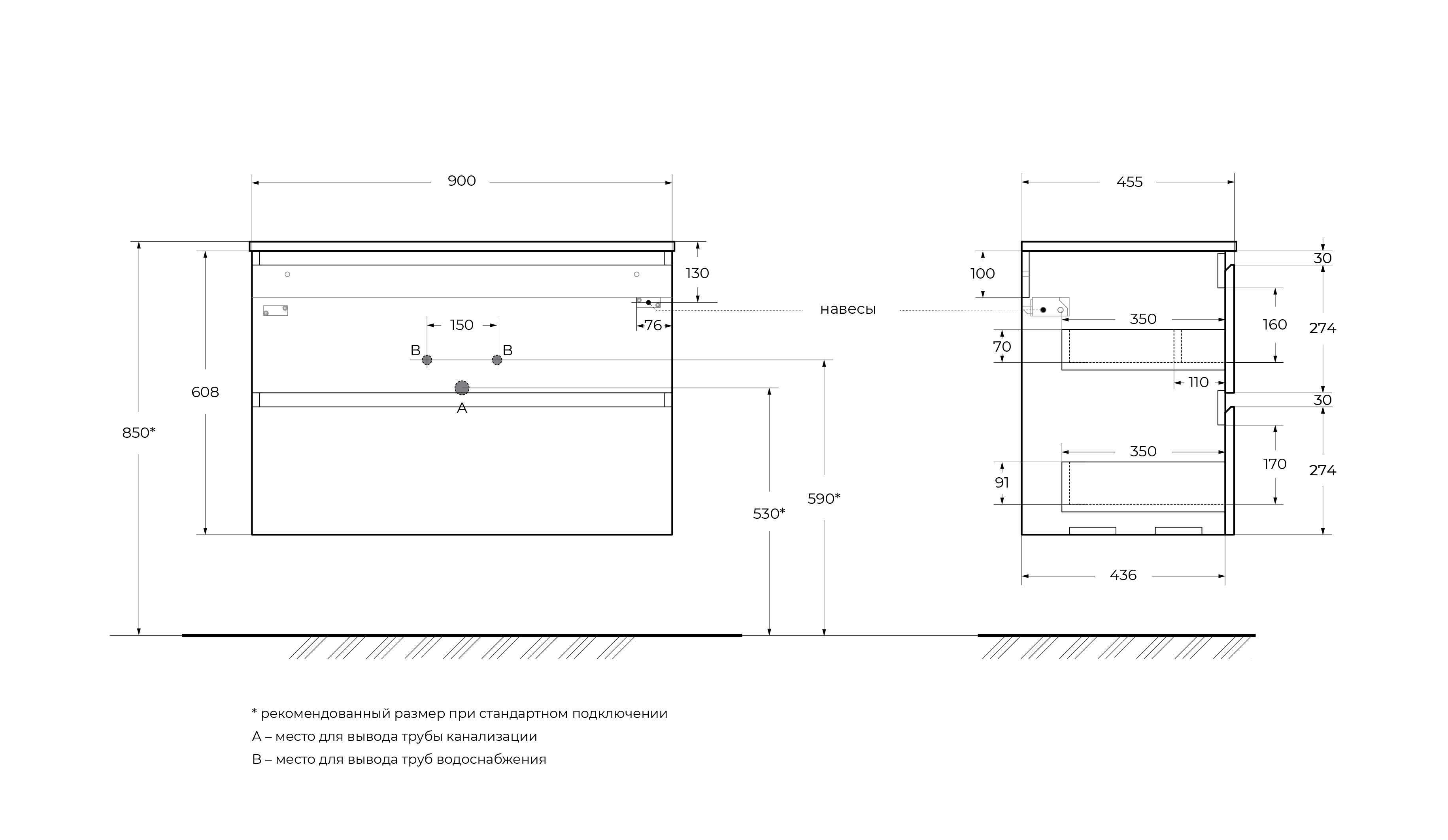 900

130

150

76

B

B

A

608

850*

530*

590*

навесы

455

100

30

350

160

274

70

110

30

350

170

274

91

436

* рекомендованный размер при стандартном подключении

A – место для вывода трубы канализации

B – место для вывода труб водоснабжения